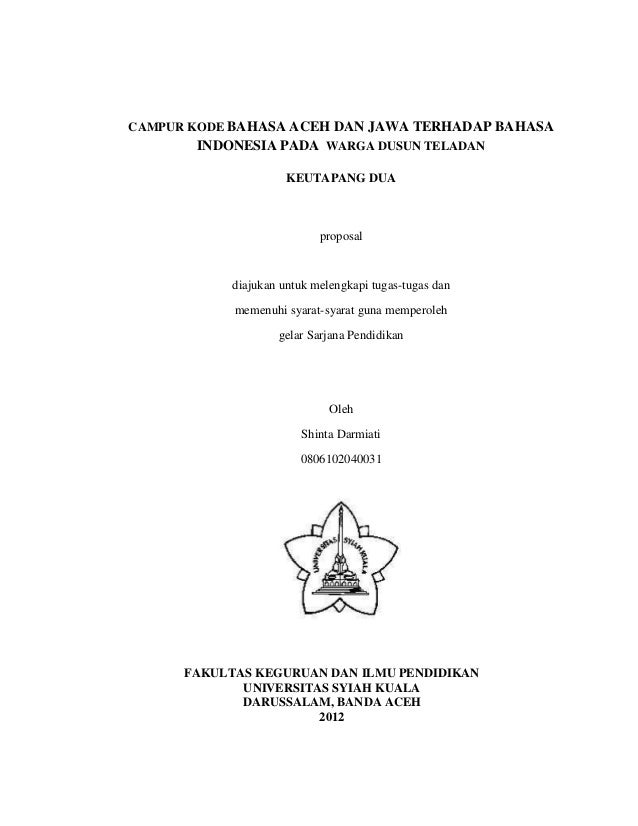 CAMPUR KODE BAHASA ACEH DAN JAWA TERHADAP BAHASA INDONESIA PADA WARGA DUSUN TELADAN

KEUTAPANG DUA

proposal

diajukan untuk melengkapi tugas-tugas dan memenuhi syarat-syarat guna memperoleh gelar Sarjana Pendidikan

Oleh
Shinta Darmiati
0806102040031

UNIVERSITAS SYIAH KUALA

FAKULTAS KEGURUAN DAN ILMU PENDIDIKAN
UNIVERSITAS SYIAH KUALA
DARUSSALAM, BANDA ACEH
2012